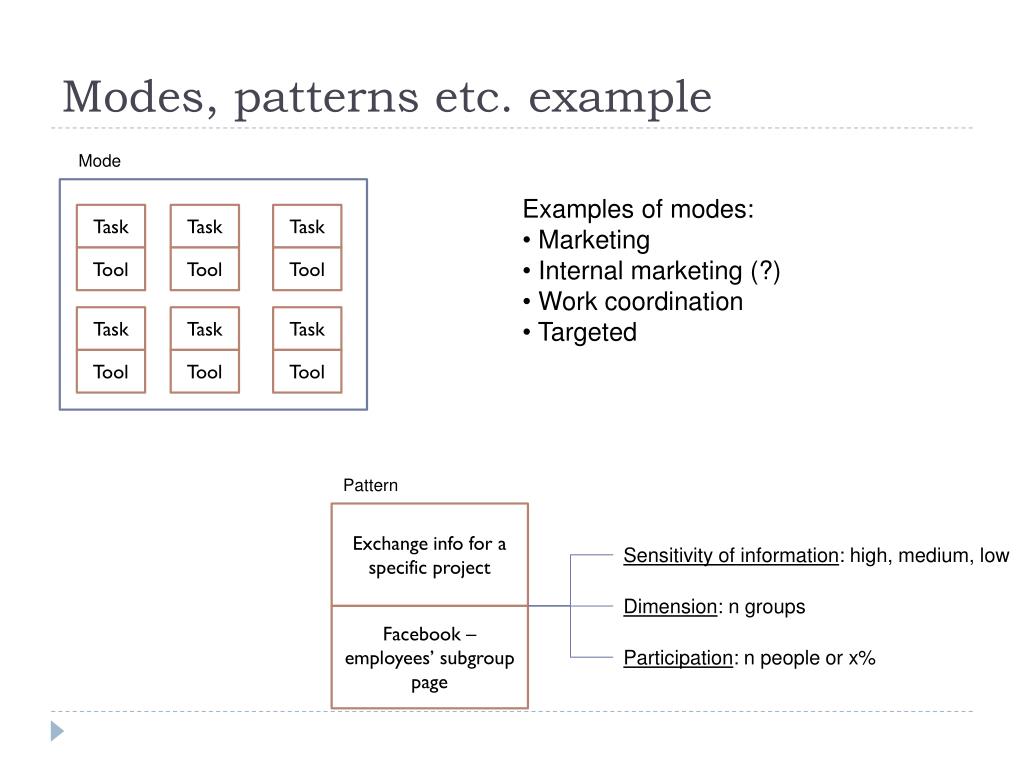 Modes, patterns etc. example

Mode

Task
Tool

Task
Tool

Task
Tool

Task
Tool

Task
Tool

Task
Tool

Examples of modes:
• Marketing
• Internal marketing (?)
• Work coordination
• Targeted

Pattern

Exchange info for a specific project

Facebook – employees' subgroup page

Sensitivity of information: high, medium, low

Dimension: n groups

Participation: n people or x%